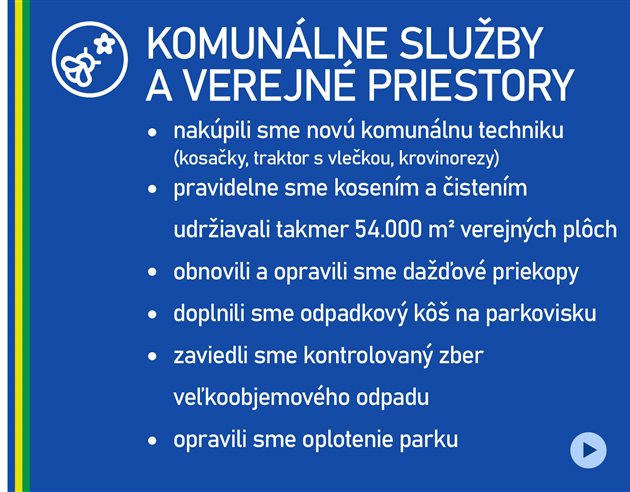 KOMUNÁLNE SLUŽBY A VEREJNÉ PRIESTORY

• nakúpili sme novú komunálnu techniku (kosačky, traktor s vlečkou, krovinorezy)
• pravidelne sme kosením a čistením udržiavali takmer 54.000 m² verejných plôch
• obnovili a opravili sme dažďové priekopy
• doplnili sme odpadkový kôš na parkovisku
• zaviedli sme kontrolovaný zber veľkoobjemového odpadu
• opravili sme oplotenie parku